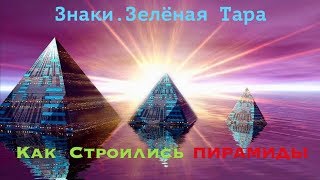 Знаки.Зелёная Тара

Как Строились пирамиды